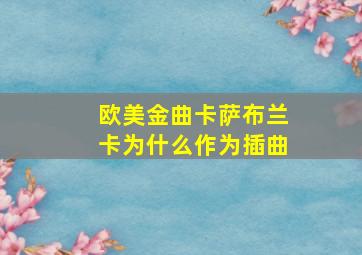 欧美金曲卡萨布兰卡为什么作为插曲